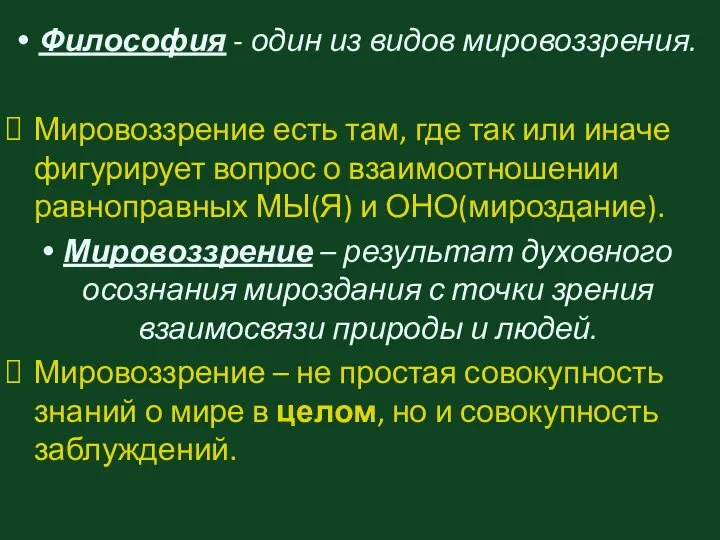 • Философия - один из видов мировоззрения.

Мировоззрение есть там, где так или иначе фигурирует вопрос о взаимоотношении равноправных МЫ(Я) и ОНО(мироздание).

• Мировоззрение – результат духовного осознания мироздания с точки зрения взаимосвязи природы и людей.

Мировоззрение – не простая совокупность знаний о мире в целом, но и совокупность заблуждений.